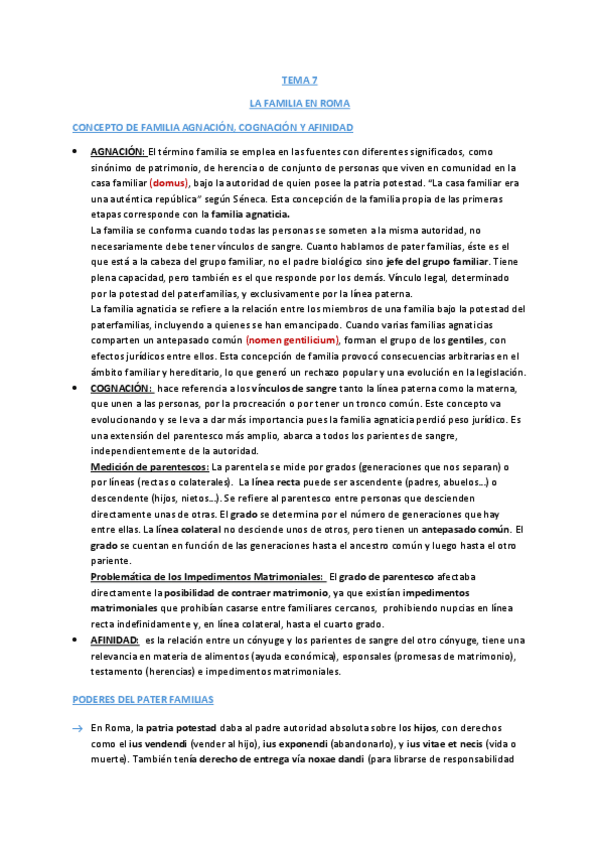 TEMA 7

LA FAMILIA EN ROMA

CONCEPTO DE FAMILIA AGNACIÓN, COGNACIÓN Y AFINIDAD

• AGNACIÓN: El término familia se emplea en las fuentes con diferentes significados, como sinónimo de patrimonio, de herencia o de conjunto de personas que viven en comunidad en la casa familiar (domus), bajo la autoridad de quien posee la patria potestad. "La casa familiar era una auténtica república" según Séneca. Esta concepción de la familia propia de las primeras etapas corresponde con la familia agnaticia.
La familia se conforma cuando todas las personas se someten a la misma autoridad, no necesariamente debe tener vínculos de sangre. Cuanto hablamos de pater familias, éste es el que está a la cabeza del grupo familiar, no el padre biológico sino jefe del grupo familiar. Tiene plena capacidad, pero también es el que responde por los demás. Vínculo legal, determinado por la potestad del paterfamilias, y exclusivamente por la línea paterna.
La familia agnaticia se refiere a la relación entre los miembros de una familia bajo la potestad del paterfamilias, incluyendo a quienes se han emancipado. Cuando varias familias agnaticias comparten un antepasado común (nomen gentilicium), forman el grupo de los gentiles, con efectos jurídicos entre ellos. Esta concepción de familia provocó consecuencias arbitrarias en el ámbito familiar y hereditario, lo que generó un rechazo popular y una evolución en la legislación.

• COGNACIÓN: hace referencia a los vínculos de sangre tanto la línea paterna como la materna, que unen a las personas, por la procreación o por tener un tronco común. Este concepto va evolucionando y se le va a dar más importancia pues la familia agnaticia perdió peso jurídico. Es una extensión del parentesco más amplio, abarca a todos los parientes de sangre, independientemente de la autoridad.
Medición de parentescos: La parentela se mide por grados (generaciones que nos separan) o por líneas (rectas o colaterales). La línea recta puede ser ascendente (padres, abuelos...) o descendente (hijos, nietos...). Se refiere al parentesco entre personas que descienden directamente unas de otras. El grado se determina por el número de generaciones que hay entre ellas. La línea colateral no desciende unos de otros, pero tienen un antepasado común. El grado se cuentan en función de las generaciones hasta el ancestro común y luego hasta el otro pariente.
Problemática de los Impedimentos Matrimoniales: El grado de parentesco afectaba directamente la posibilidad de contraer matrimonio, ya que existían impedimentos matrimoniales que prohibían casarse entre familiares cercanos, prohibiendo nupcias en línea recta indefinidamente y, en línea colateral, hasta el cuarto grado.

• AFINIDAD: es la relación entre un cónyuge y los parientes de sangre del otro cónyuge, tiene una relevancia en materia de alimentos (ayuda económica), esponsales (promesas de matrimonio), testamento (herencias) e impedimentos matrimoniales.

PODERES DEL PATER FAMILIAS

→ En Roma, la patria potestad daba al padre autoridad absoluta sobre los hijos, con derechos como el ius vendendi (vender al hijo), ius exponendi (abandonarlo), y ius vitae et necis (vida o muerte). También tenía derecho de entrega vía noxae dandi (para librarse de responsabilidad